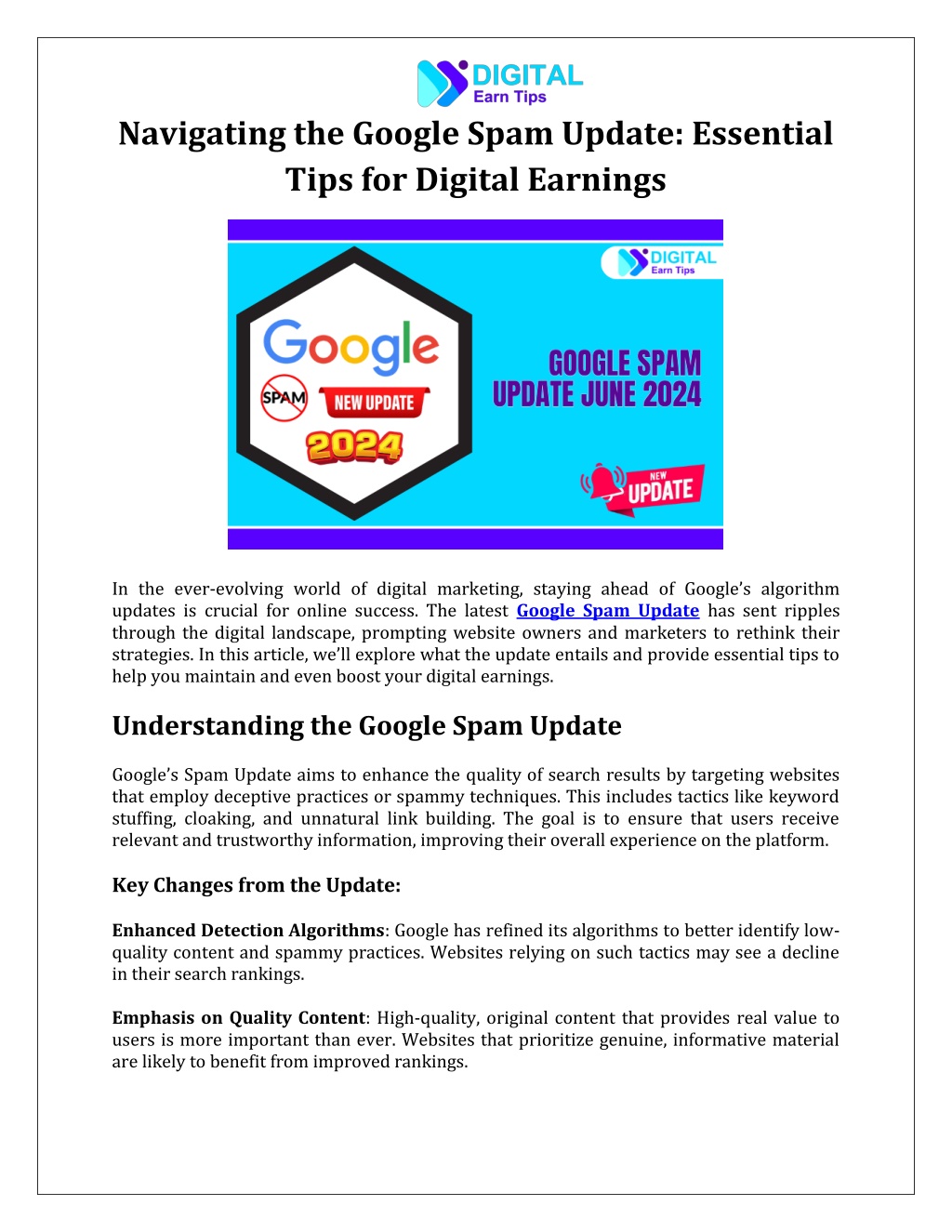 DIGITAL
Earn Tips

Navigating the Google Spam Update: Essential Tips for Digital Earnings

DIGITAL
Earn Tips

Google

SPAM

NEW UPDATE

2024

GOOGLE SPAM UPDATE JUNE 2024

NEW
UPDATE

In the ever-evolving world of digital marketing, staying ahead of Google's algorithm updates is crucial for online success. The latest Google Spam Update has sent ripples through the digital landscape, prompting website owners and marketers to rethink their strategies. In this article, we'll explore what the update entails and provide essential tips to help you maintain and even boost your digital earnings.

Understanding the Google Spam Update

Google's Spam Update aims to enhance the quality of search results by targeting websites that employ deceptive practices or spammy techniques. This includes tactics like keyword stuffing, cloaking, and unnatural link building. The goal is to ensure that users receive relevant and trustworthy information, improving their overall experience on the platform.

Key Changes from the Update:

Enhanced Detection Algorithms: Google has refined its algorithms to better identify low-quality content and spammy practices. Websites relying on such tactics may see a decline in their search rankings.

Emphasis on Quality Content: High-quality, original content that provides real value to users is more important than ever. Websites that prioritize genuine, informative material are likely to benefit from improved rankings.